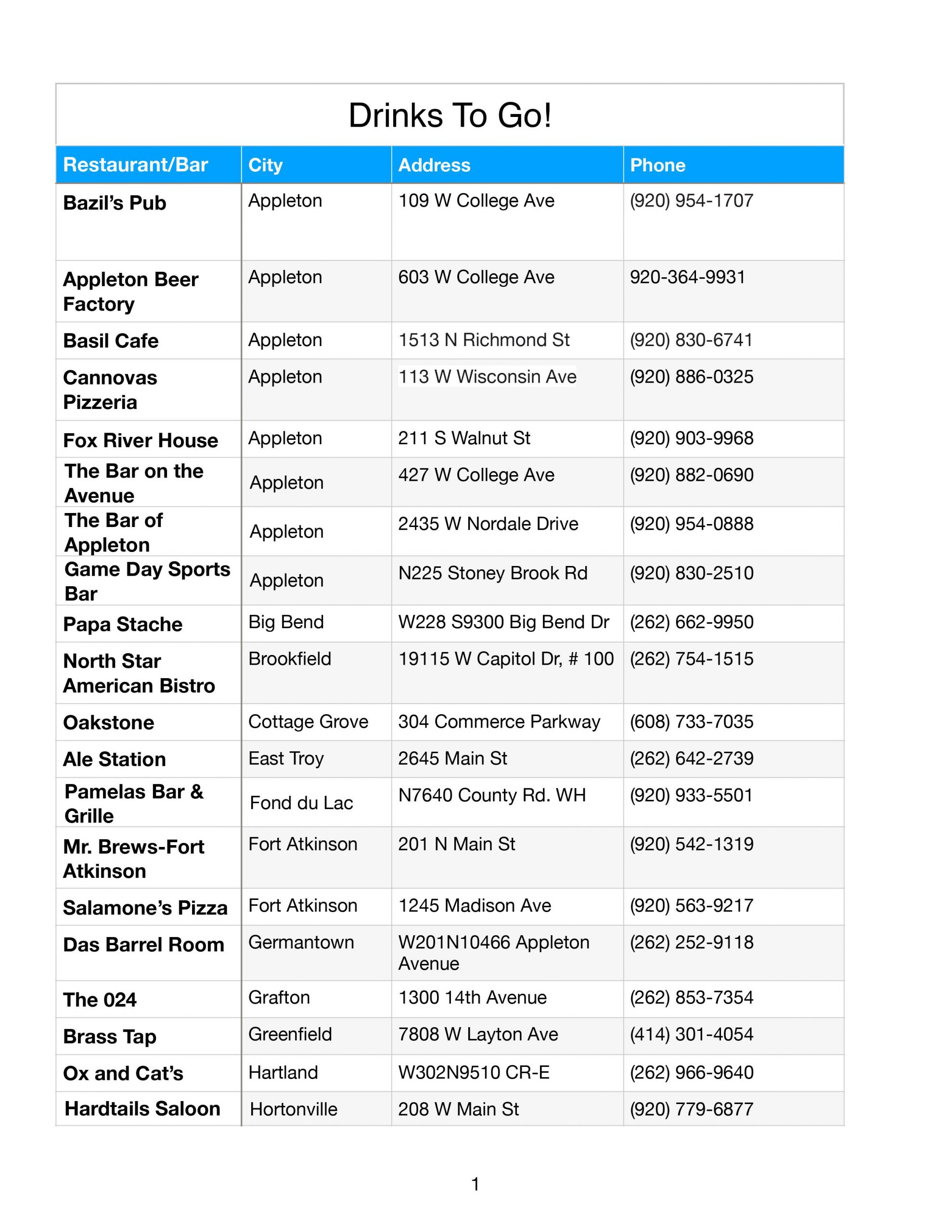 Drinks To Go!

| Restaurant/Bar | City | Address | Phone |
|---|---|---|---|
| Bazil's Pub | Appleton | 109 W College Ave | (920) 954-1707 |
| Appleton Beer Factory | Appleton | 603 W College Ave | 920-364-9931 |
| Basil Cafe | Appleton | 1513 N Richmond St | (920) 830-6741 |
| Cannovas Pizzeria | Appleton | 113 W Wisconsin Ave | (920) 886-0325 |
| Fox River House | Appleton | 211 S Walnut St | (920) 903-9968 |
| The Bar on the Avenue | Appleton | 427 W College Ave | (920) 882-0690 |
| The Bar of Appleton | Appleton | 2435 W Nordale Drive | (920) 954-0888 |
| Game Day Sports Bar | Appleton | N225 Stoney Brook Rd | (920) 830-2510 |
| Papa Stache | Big Bend | W228 S9300 Big Bend Dr | (262) 662-9950 |
| North Star American Bistro | Brookfield | 19115 W Capitol Dr, # 100 | (262) 754-1515 |
| Oakstone | Cottage Grove | 304 Commerce Parkway | (608) 733-7035 |
| Ale Station | East Troy | 2645 Main St | (262) 642-2739 |
| Pamelas Bar & Grille | Fond du Lac | N7640 County Rd. WH | (920) 933-5501 |
| Mr. Brews-Fort Atkinson | Fort Atkinson | 201 N Main St | (920) 542-1319 |
| Salamone's Pizza | Fort Atkinson | 1245 Madison Ave | (920) 563-9217 |
| Das Barrel Room | Germantown | W201N10466 Appleton Avenue | (262) 252-9118 |
| The 024 | Grafton | 1300 14th Avenue | (262) 853-7354 |
| Brass Tap | Greenfield | 7808 W Layton Ave | (414) 301-4054 |
| Ox and Cat's | Hartland | W302N9510 CR-E | (262) 966-9640 |
| Hardtails Saloon | Hortonville | 208 W Main St | (920) 779-6877 |

1